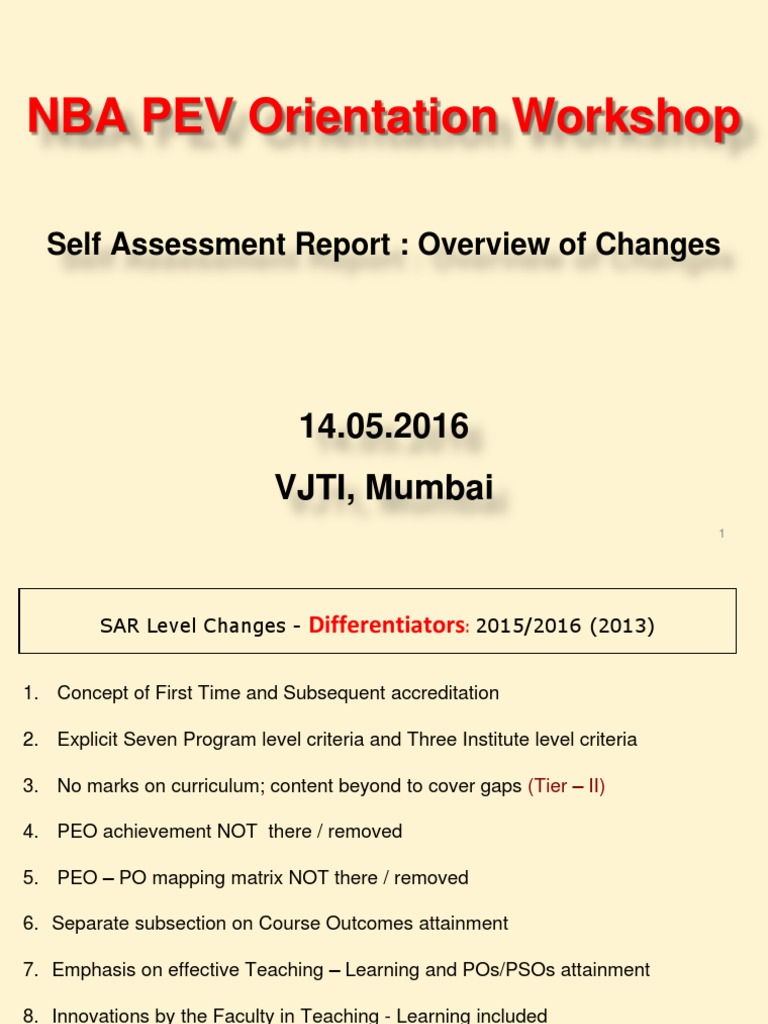 NBA PEV Orientation Workshop

Self Assessment Report : Overview of Changes

14.05.2016

VJTI, Mumbai

1

SAR Level Changes - Differentiators: 2015/2016 (2013)

1. Concept of First Time and Subsequent accreditation

2. Explicit Seven Program level criteria and Three Institute level criteria

3. No marks on curriculum; content beyond to cover gaps (Tier – II)

4. PEO achievement NOT there / removed

5. PEO – PO mapping matrix NOT there / removed

6. Separate subsection on Course Outcomes attainment

7. Emphasis on effective Teaching – Learning and POs/PSOs attainment

8. Innovations by the Faculty in Teaching - Learning included